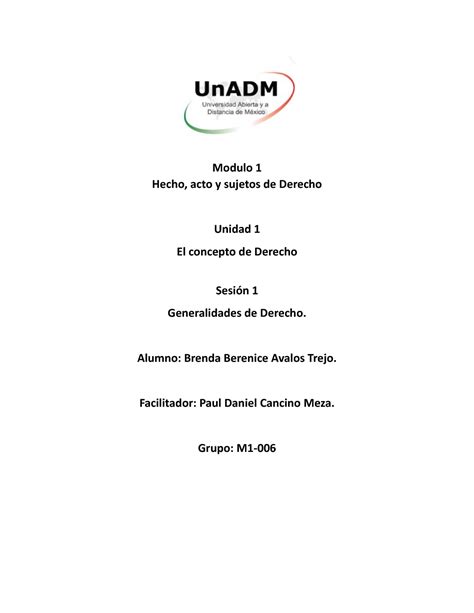 UnADM
Universidad Abierta y a Distancia de México

Modulo 1
Hecho, acto y sujetos de Derecho

Unidad 1
El concepto de Derecho

Sesión 1
Generalidades de Derecho.

Alumno: Brenda Berenice Avalos Trejo.

Facilitador: Paul Daniel Cancino Meza.

Grupo: M1-006